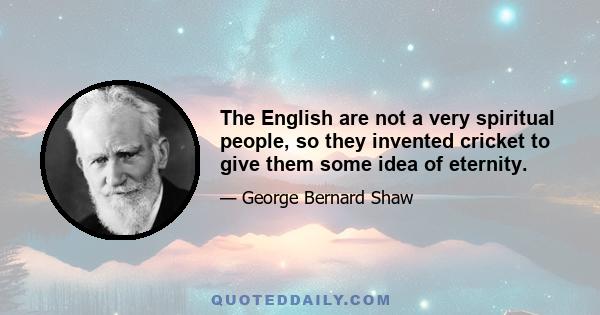 The English are not a very spiritual people, so they invented cricket to give them some idea of eternity.

— George Bernard Shaw

QUOTEDDAILY.COM